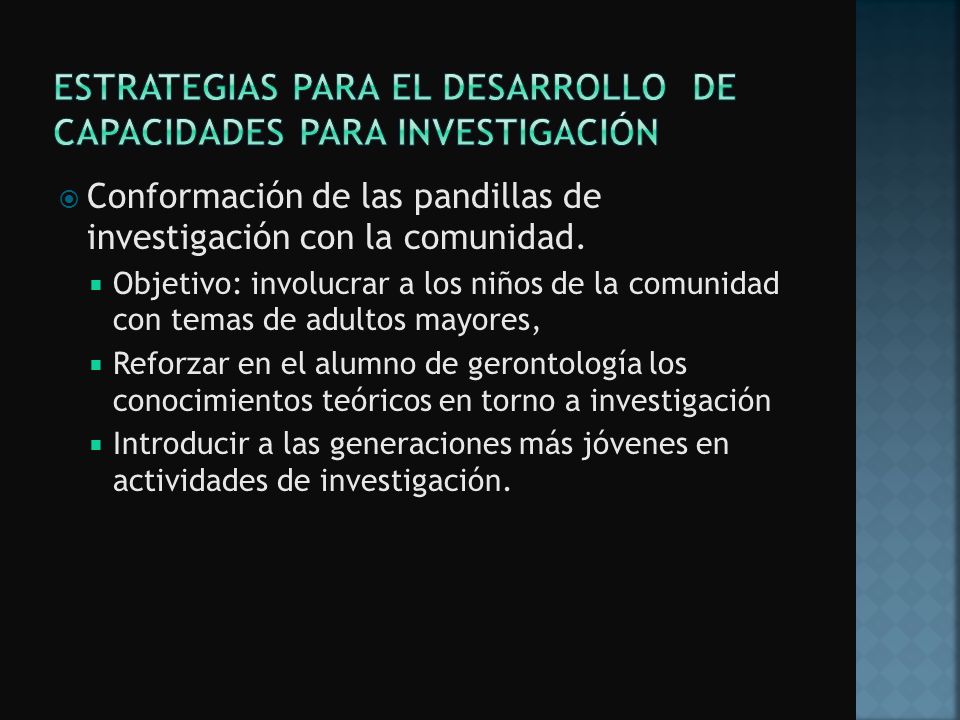 ESTRATEGIAS PARA EL DESARROLLO DE CAPACIDADES PARA INVESTIGACIÓN

Conformación de las pandillas de investigación con la comunidad.

Objetivo: involucrar a los niños de la comunidad con temas de adultos mayores,

Reforzar en el alumno de gerontología los conocimientos teóricos en torno a investigación

Introducir a las generaciones más jóvenes en actividades de investigación.